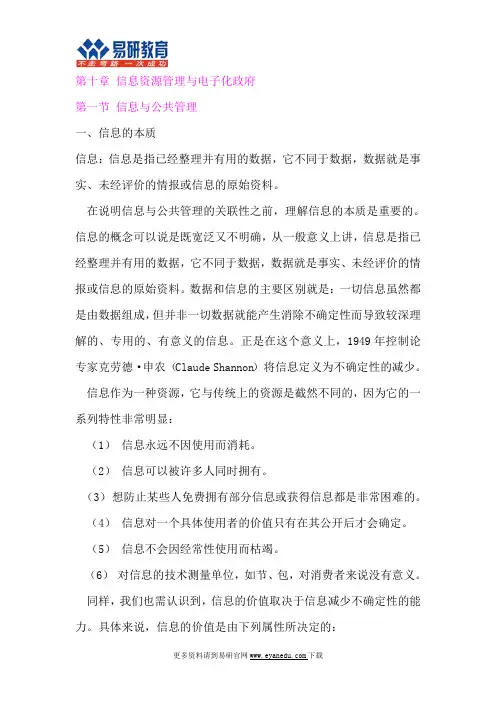 易研教育
不走弯路 一次成功

第十章 信息资源管理与电子化政府

第一节 信息与公共管理

一、信息的本质

信息：信息是指已经整理并有用的数据，它不同于数据，数据就是事实、未经评价的情报或信息的原始资料。

在说明信息与公共管理的关联性之前，理解信息的本质是重要的。信息的概念可以说是既宽泛又不明确，从一般意义上讲，信息是指已经整理并有用的数据，它不同于数据，数据就是事实、未经评价的情报或信息的原始资料。数据和信息的主要区别就是：一切信息虽然都是由数据组成，但并非一切数据就能产生消除不确定性而导致较深理解的、专用的、有意义的信息。正是在这个意义上，1949 年控制论专家克劳德·申农（Claude Shannon）将信息定义为不确定性的减少。

信息作为一种资源，它与传统上的资源是截然不同的，因为它的一系列特性非常明显：

（1） 信息永远不因使用而消耗。

（2） 信息可以被许多人同时拥有。

（3）想防止某些人免费拥有部分信息或获得信息都是非常困难的。

（4） 信息对一个具体使用者的价值只有在其公开后才会确定。

（5） 信息不会因经常性使用而枯竭。

（6） 对信息的技术测量单位，如节、包，对消费者来说没有意义。

同样，我们也需认识到，信息的价值取决于信息减少不确定性的能力。具体来说，信息的价值是由下列属性所决定的：

更多资料请到易研官网 www.eyanedu.com 下载